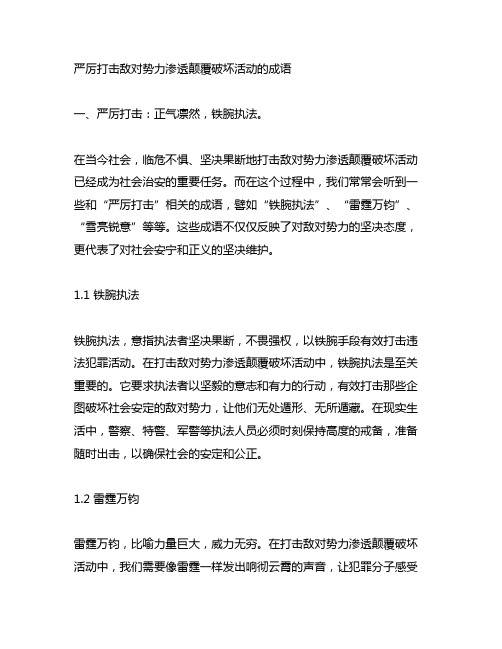 严厉打击敌对势力渗透颠覆破坏活动的成语

一、严厉打击：正气凛然，铁腕执法。

在当今社会，临危不惧、坚决果断地打击敌对势力渗透颠覆破坏活动已经成为社会治安的重要任务。而在这个过程中，我们常常会听到一些和“严厉打击”相关的成语，譬如“铁腕执法”、“雷霆万钧”、“雪亮锐意”等等。这些成语不仅仅反映了对敌对势力的坚决态度，更代表了对社会安宁和正义的坚决维护。

1.1 铁腕执法

铁腕执法，意指执法者坚决果断，不畏强权，以铁腕手段有效打击违法犯罪活动。在打击敌对势力渗透颠覆破坏活动中，铁腕执法是至关重要的。它要求执法者以坚毅的意志和有力的行动，有效打击那些企图破坏社会安定的敌对势力，让他们无处遁形、无所遁藏。在现实生活中，警察、特警、军警等执法人员必须时刻保持高度的戒备，准备随时出击，以确保社会的安定和公正。

1.2 雷霆万钧

雷霆万钧，比喻力量巨大，威力无穷。在打击敌对势力渗透颠覆破坏活动中，我们需要像雷霆一样发出响彻云霄的声音，让犯罪分子感受